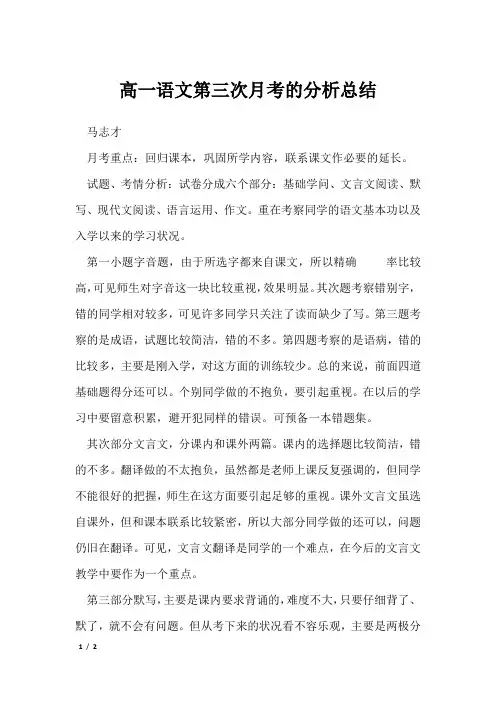 高一语文第三次月考的分析总结

马志才

月考重点：回归课本，巩固所学内容，联系课文作必要的延长。

试题、考情分析：试卷分成六个部分：基础学问、文言文阅读、默写、现代文阅读、语言运用、作文。重在考察同学的语文基本功以及入学以来的学习状况。

第一小题字音题，由于所选字都来自课文，所以精确　　率比较高，可见师生对字音这一块比较重视，效果明显。其次题考察错别字，错的同学相对较多，可见许多同学只关注了读而缺少了写。第三题考察的是成语，试题比较简洁，错的不多。第四题考察的是语病，错的比较多，主要是刚入学，对这方面的训练较少。总的来说，前面四道基础题得分还可以。个别同学做的不抱负，要引起重视。在以后的学习中要留意积累，避开犯同样的错误。可预备一本错题集。

其次部分文言文，分课内和课外两篇。课内的选择题比较简洁，错的不多。翻译做的不太抱负，虽然都是老师上课反复强调的，但同学不能很好的把握，师生在这方面要引起足够的重视。课外文言文虽选自课外，但和课本联系比较紧密，所以大部分同学做的还可以，问题仍旧在翻译。可见，文言文翻译是同学的一个难点，在今后的文言文教学中要作为一个重点。

第三部分默写，主要是课内要求背诵的，难度不大，只要仔细背了、默了，就不会有问题。但从考下来的状况看不容乐观，主要是两极分

1 / 2